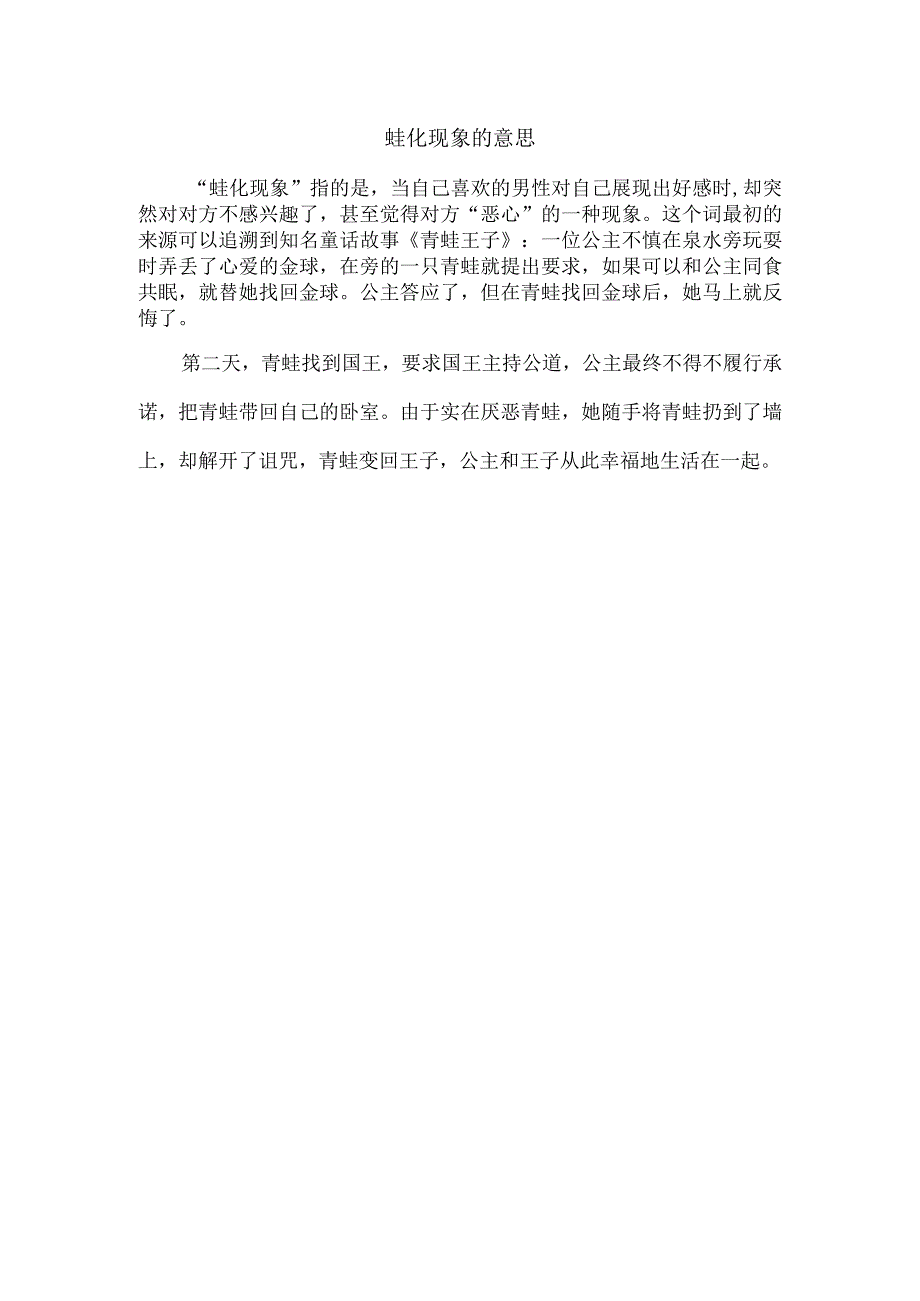 蛙化现象的意思

“蛙化现象”指的是，当自己喜欢的男性对自己展现出好感时,却突然对对方不感兴趣了，甚至觉得对方“恶心”的一种现象。这个词最初的来源可以追溯到知名童话故事《青蛙王子》：一位公主不慎在泉水旁玩耍时弄丢了心爱的金球，在旁的一只青蛙就提出要求，如果可以和公主同食共眠，就替她找回金球。公主答应了，但在青蛙找回金球后，她马上就反悔了。

第二天，青蛙找到国王，要求国王主持公道，公主最终不得不履行承诺，把青蛙带回自己的卧室。由于实在厌恶青蛙，她随手将青蛙扔到了墙上，却解开了诅咒，青蛙变回王子，公主和王子从此幸福地生活在一起。